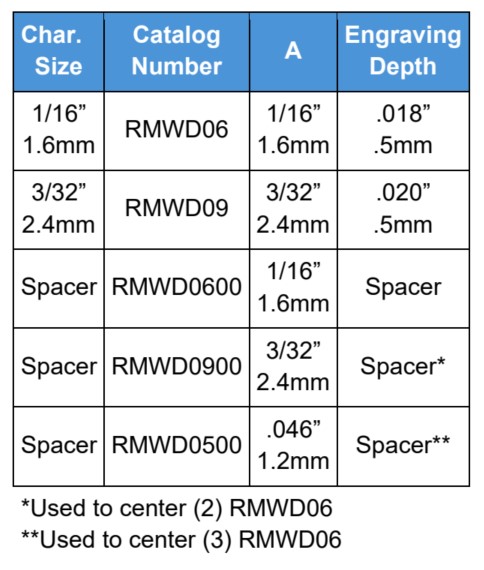 | Char. Size | Catalog Number | A | Engraving Depth |
|---|---|---|---|
| 1/16” 1.6mm | RMWD06 | 1/16” 1.6mm | .018” .5mm |
| 3/32” 2.4mm | RMWD09 | 3/32” 2.4mm | .020” .5mm |
| Spacer | RMWD0600 | 1/16” 1.6mm | Spacer |
| Spacer | RMWD0900 | 3/32” 2.4mm | Spacer* |
| Spacer | RMWD0500 | .046” 1.2mm | Spacer** |

*Used to center (2) RMWD06

**Used to center (3) RMWD06